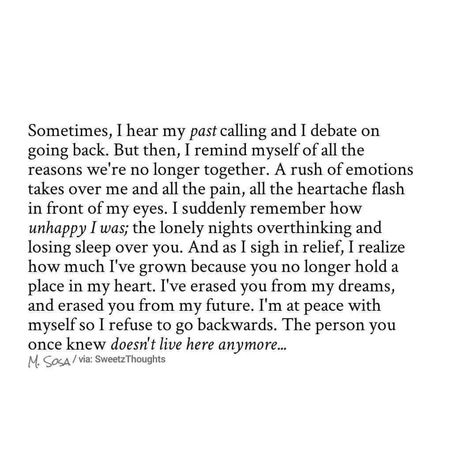 Sometimes, I hear my past calling and I debate on going back. But then, I remind myself of all the reasons we're no longer together. A rush of emotions takes over me and all the pain, all the heartache flash in front of my eyes. I suddenly remember how unhappy I was; the lonely nights overthinking and losing sleep over you. And as I sigh in relief, I realize how much I've grown because you no longer hold a place in my heart. I've erased you from my dreams, and erased you from my future. I'm at peace with myself so I refuse to go backwards. The person you once knew doesn't live here anymore...

M. Sosa / via: SweetzThoughts